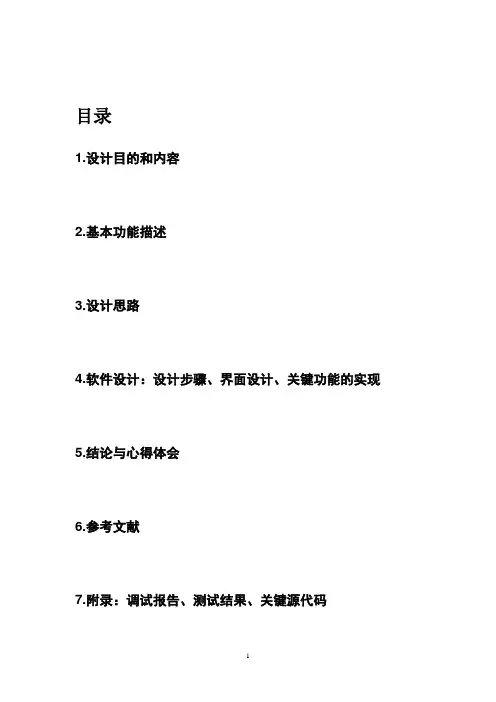 目录

1.设计目的和内容

2.基本功能描述

3.设计思路

4.软件设计：设计步骤、界面设计、关键功能的实现

5.结论与心得体会

6.参考文献

7.附录：调试报告、测试结果、关键源代码

1